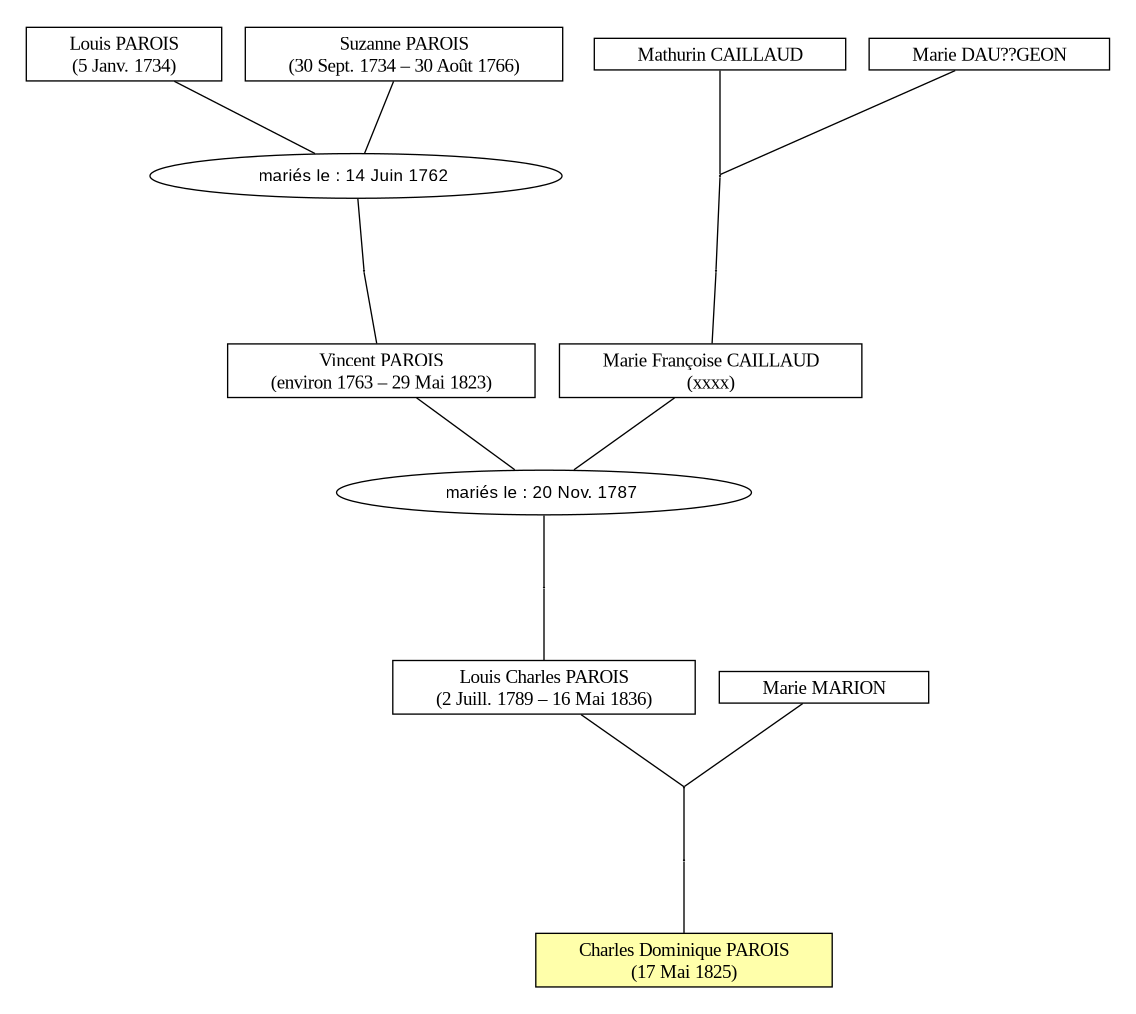 Louis PAROIS
(5 Janv. 1734)

Suzanne PAROIS
(30 Sept. 1734 – 30 Août 1766)

Mathurin CAILLAUD

Marie DAU??GEON

mariés le : 14 Juin 1762

Vincent PAROIS
(environ 1763 – 29 Mai 1823)

Marie Françoise CAILLAUD
(xxxx)

mariés le : 20 Nov. 1787

Louis Charles PAROIS
(2 Juill. 1789 – 16 Mai 1836)

Marie MARION

Charles Dominique PAROIS
(17 Mai 1825)